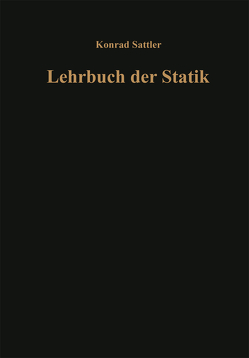 Konrad Sattler

Lehrbuch der Statik